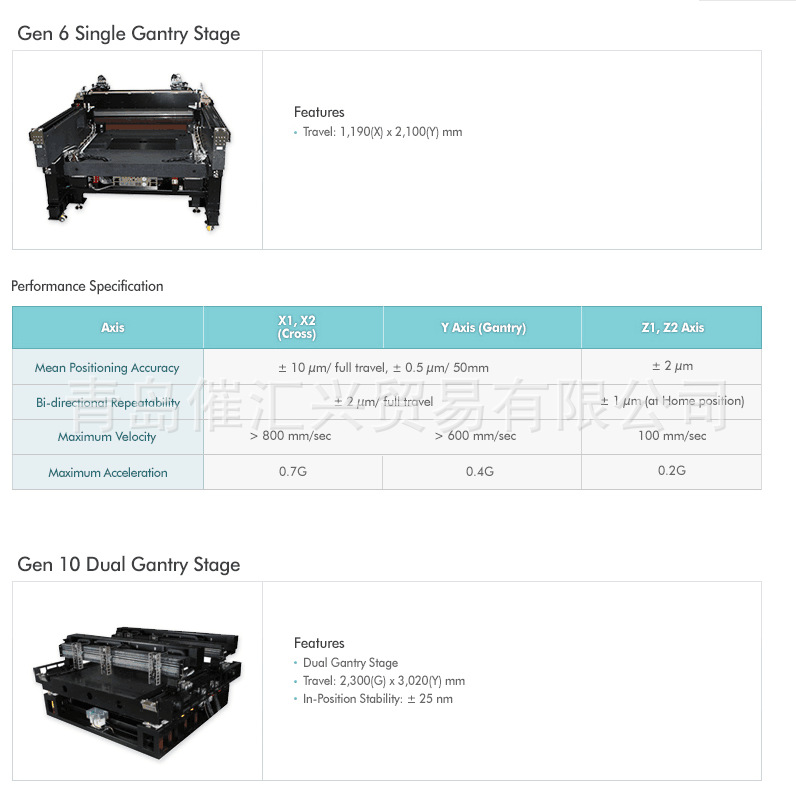 Gen 6 Single Gantry Stage

Features
• Travel: 1,190(X) x 2,100(Y) mm

Performance Specification

| Axis | X1, X2 (Cross) | Y Axis (Gantry) | Z1, Z2 Axis |
|---|---|---|---|
| Mean Positioning Accuracy | ± 10 μm/ full travel, ± 0.5 μm/ 50mm | | ± 2 μm |
| Bi-directional Repeatability | ± 2 μm/ full travel | | ± 1 μm (at Home position) |
| Maximum Velocity | > 800 mm/sec | > 600 mm/sec | 100 mm/sec |
| Maximum Acceleration | 0.7G | 0.4G | 0.2G |

Gen 10 Dual Gantry Stage

Features
• Dual Gantry Stage
• Travel: 2,300(G) x 3,020(Y) mm
• In-Position Stability: ± 25 nm

青岛催汇兴贸易有限公司